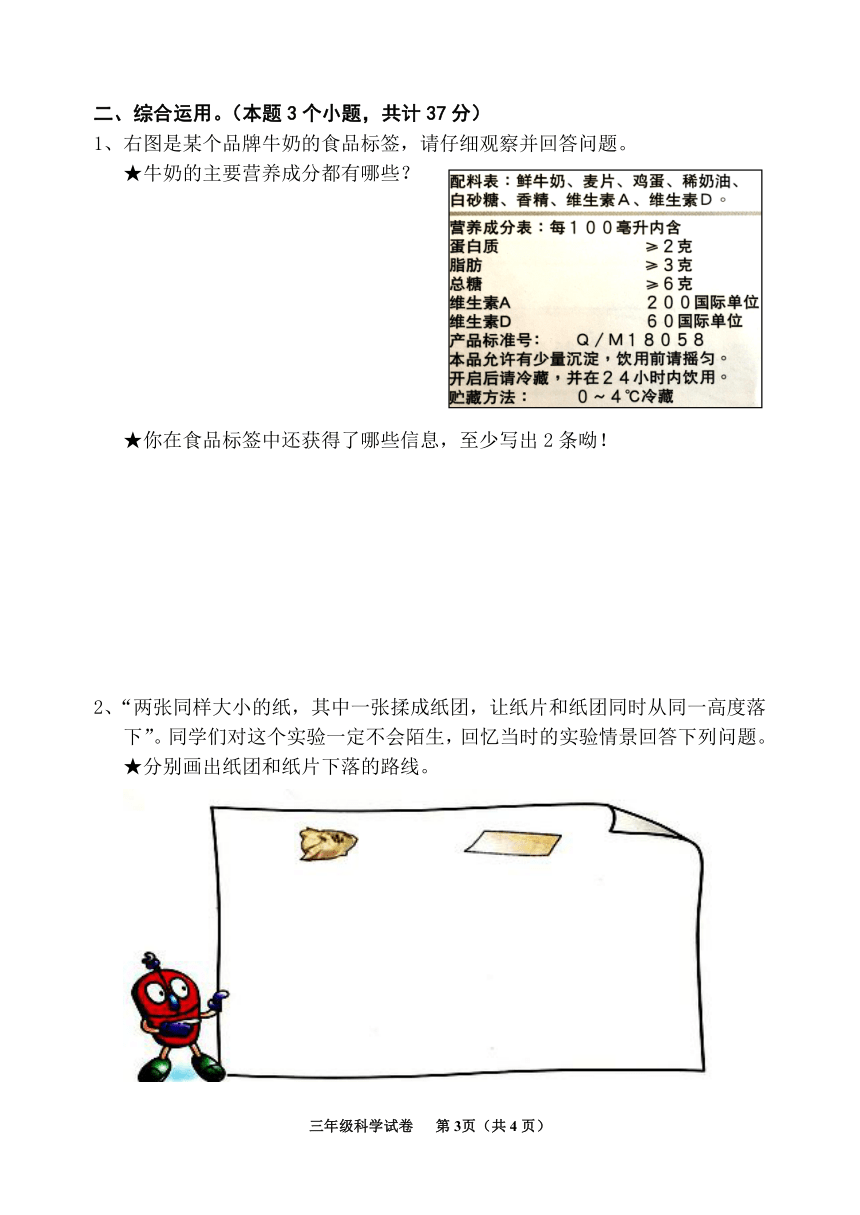 二、综合运用。（本题 3 个小题，共计 37 分）

1、右图是某个品牌牛奶的食品标签，请仔细观察并回答问题。

★牛奶的主要营养成分都有哪些？

配料表：鲜牛奶、麦片、鸡蛋、稀奶油、白砂糖、香精、维生素A、维生素D。

营养成分表：每１００毫升内含
蛋白质　≥２克
脂肪　≥３克
总糖　≥６克
维生素A　２００国际单位
维生素D　６０国际单位
产品标准号：　Q／M１８０５８
本品允许有少量沉淀，饮用前请摇匀。
开启后请冷藏，并在２４小时内饮用。
贮藏方法：　０～４℃冷藏

★你在食品标签中还获得了哪些信息，至少写出 2 条呦！

2、“两张同样大小的纸，其中一张揉成纸团，让纸片和纸团同时从同一高度落下”。同学们对这个实验一定不会陌生，回忆当时的实验情景回答下列问题。

★分别画出纸团和纸片下落的路线。

三年级科学试卷　第 3页（共 4 页）